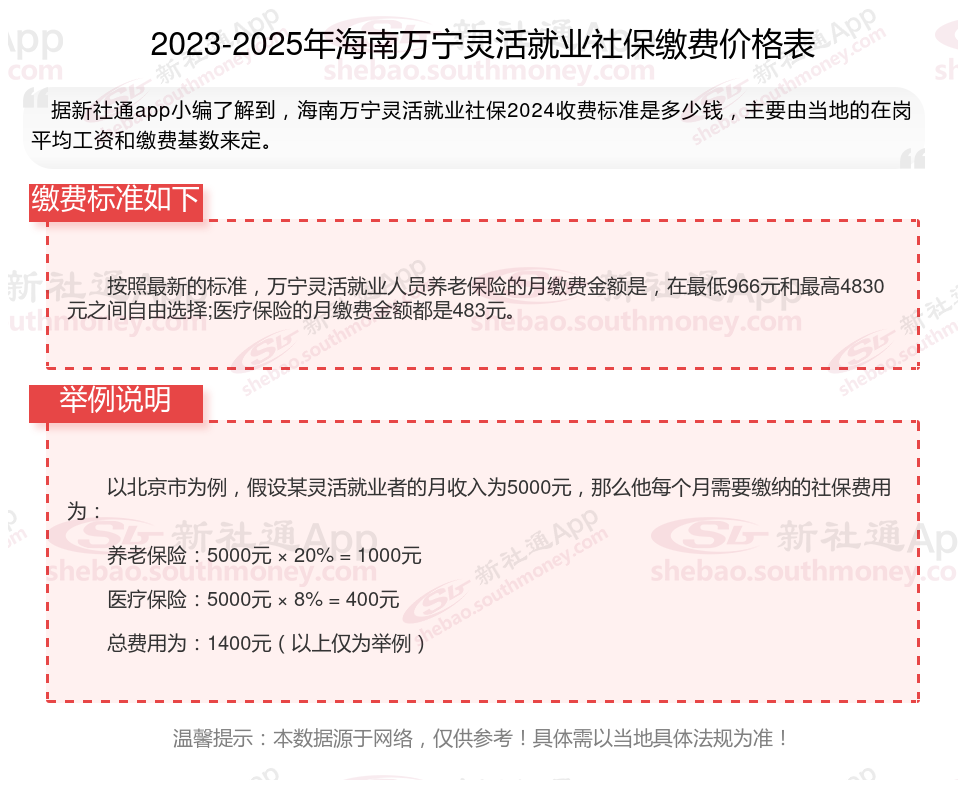 2023-2025年海南万宁灵活就业社保缴费价格表

据新社通app小编了解到，海南万宁灵活就业社保2024收费标准是多少钱，主要由当地的在岗平均工资和缴费基数来定。

缴费标准如下

按照最新的标准，万宁灵活就业人员养老保险的月缴费金额是，在最低966元和最高4830元之间自由选择;医疗保险的月缴费金额都是483元。

举例说明

以北京市为例，假设某灵活就业者的月收入为5000元，那么他每个月需要缴纳的社保费用为：

养老保险：5000元 × 20% = 1000元

医疗保险：5000元 × 8% = 400元

总费用为：1400元（以上仅为举例）

温馨提示：本数据源于网络，仅供参考！具体需以当地具体法规为准！

新社通App
shebao.southmoney.com